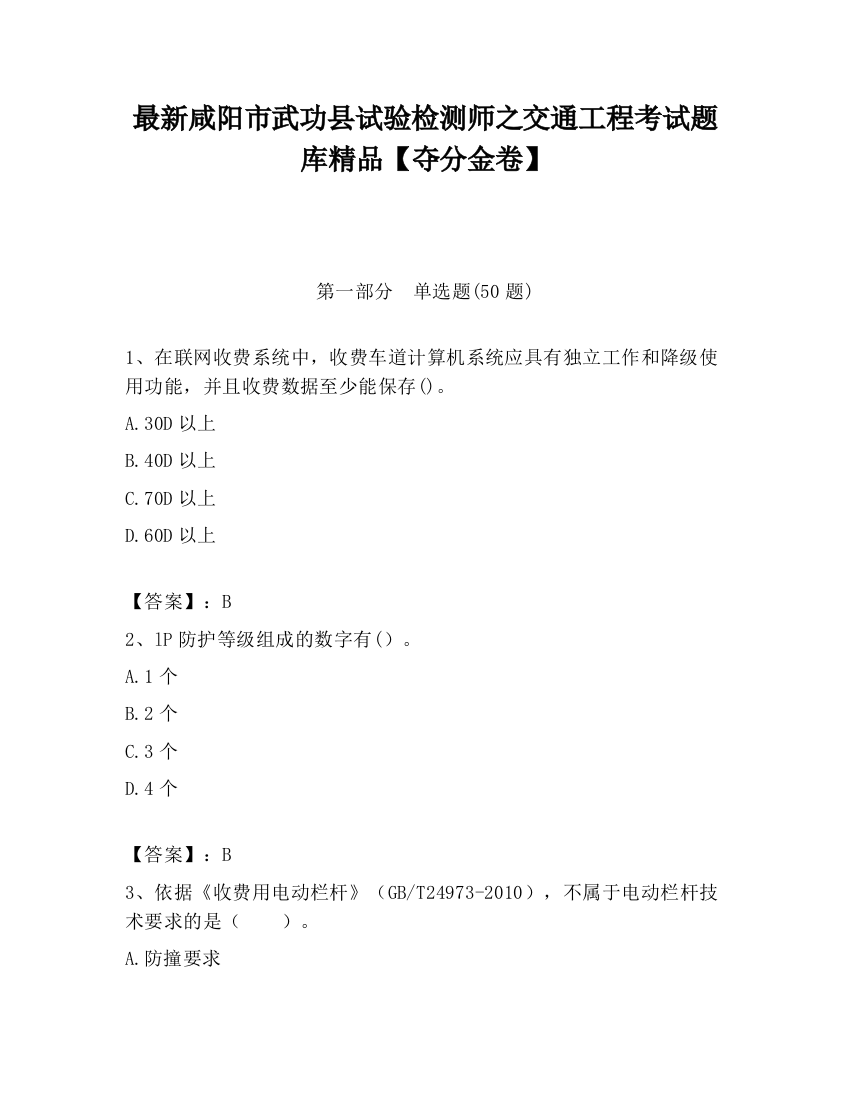 最新咸阳市武功县试验检测师之交通工程考试题库精品【夺分金卷】

第一部分　单选题(50 题)

1、在联网收费系统中，收费车道计算机系统应具有独立工作和降级使用功能，并且收费数据至少能保存()。

A.30D 以上

B.40D 以上

C.70D 以上

D.60D 以上

【答案】：B

2、1P 防护等级组成的数字有（）。

A.1 个

B.2 个

C.3 个

D.4 个

【答案】：B

3、依据《收费用电动栏杆》（GB/T24973-2010），不属于电动栏杆技术要求的是（　　）。

A.防撞要求